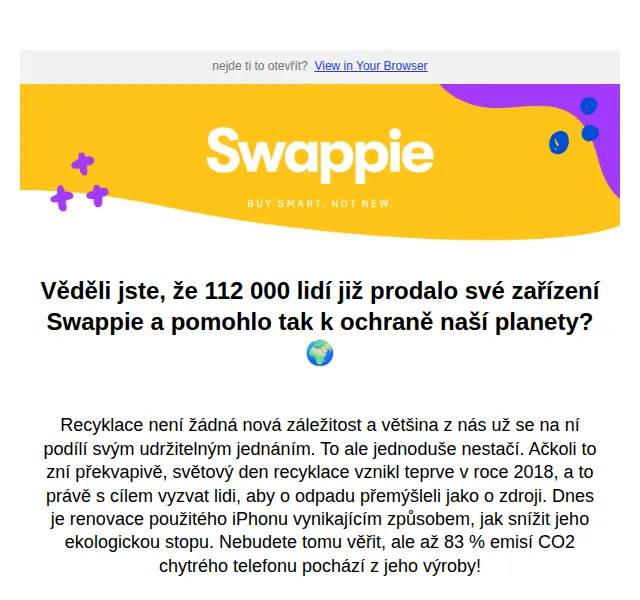 nejde ti to otevřít? View in Your Browser

Swappie

BUY SMART. NOT NEW.

Věděli jste, že 112 000 lidí již prodalo své zařízení Swappie a pomohlo tak k ochraně naší planety? 🌍

Recyklace není žádná nová záležitost a většina z nás už se na ní podílí svým udržitelným jednáním. To ale jednoduše nestačí. Ačkoli to zní překvapivě, světový den recyklace vznikl teprve v roce 2018, a to právě s cílem vyzvat lidi, aby o odpadu přemýšleli jako o zdroji. Dnes je renovace použitého iPhonu vynikajícím způsobem, jak snížit jeho ekologickou stopu. Nebudete tomu věřit, ale až 83 % emisí CO2 chytrého telefonu pochází z jeho výroby!